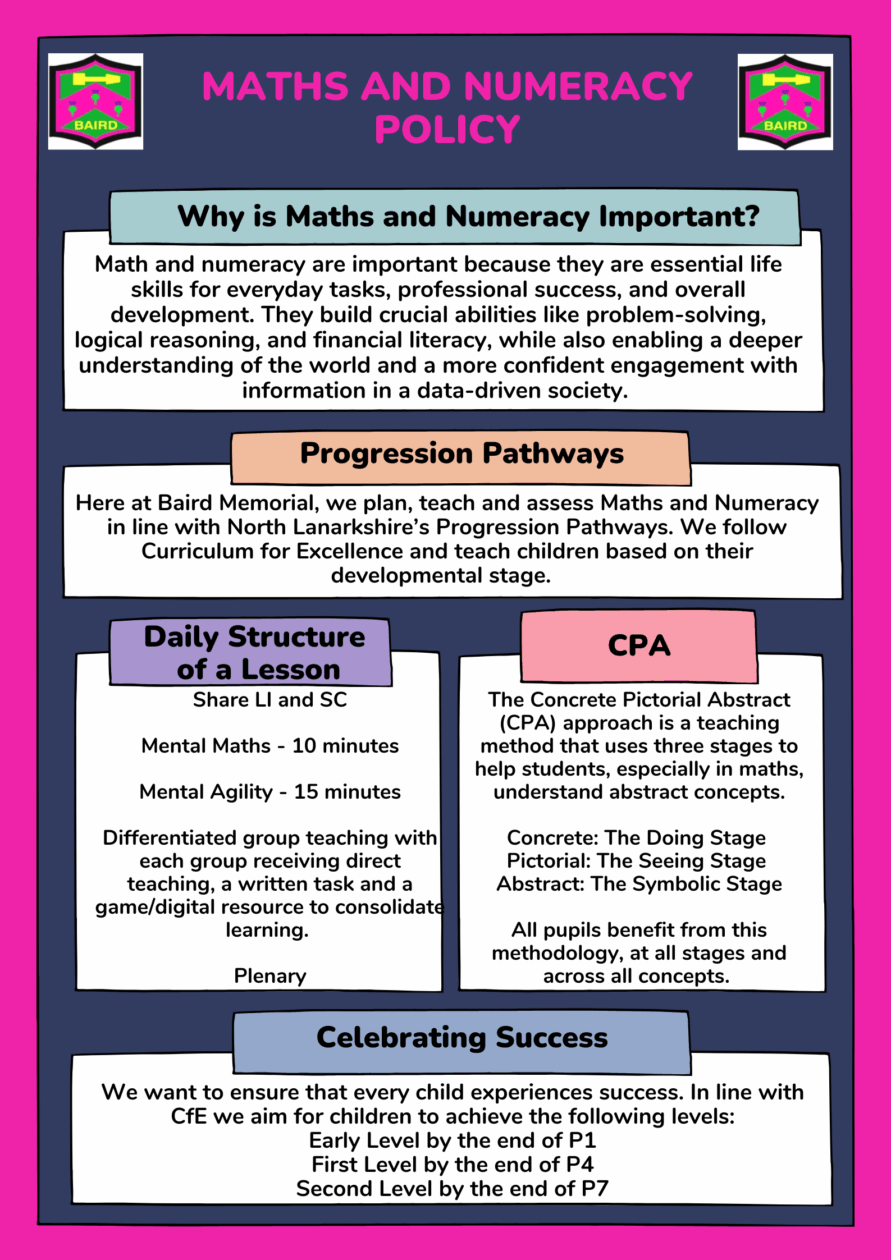 BAIRD

MATHS AND NUMERACY POLICY

BAIRD

Why is Maths and Numeracy Important?

Math and numeracy are important because they are essential life skills for everyday tasks, professional success, and overall development. They build crucial abilities like problem-solving, logical reasoning, and financial literacy, while also enabling a deeper understanding of the world and a more confident engagement with information in a data-driven society.

Progression Pathways

Here at Baird Memorial, we plan, teach and assess Maths and Numeracy in line with North Lanarkshire's Progression Pathways. We follow Curriculum for Excellence and teach children based on their developmental stage.

Daily Structure of a Lesson

Share LI and SC

Mental Maths - 10 minutes

Mental Agility - 15 minutes

Differentiated group teaching with each group receiving direct teaching, a written task and a game/digital resource to consolidate learning.

Plenary

CPA

The Concrete Pictorial Abstract (CPA) approach is a teaching method that uses three stages to help students, especially in maths, understand abstract concepts.

Concrete: The Doing Stage
Pictorial: The Seeing Stage
Abstract: The Symbolic Stage

All pupils benefit from this methodology, at all stages and across all concepts.

Celebrating Success

We want to ensure that every child experiences success. In line with CfE we aim for children to achieve the following levels:
Early Level by the end of P1
First Level by the end of P4
Second Level by the end of P7